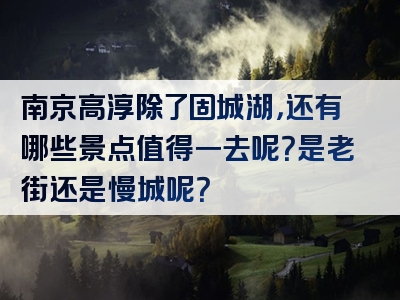 南京高淳除了固城湖,还有哪些景点值得一去呢?是老街还是慢城呢?